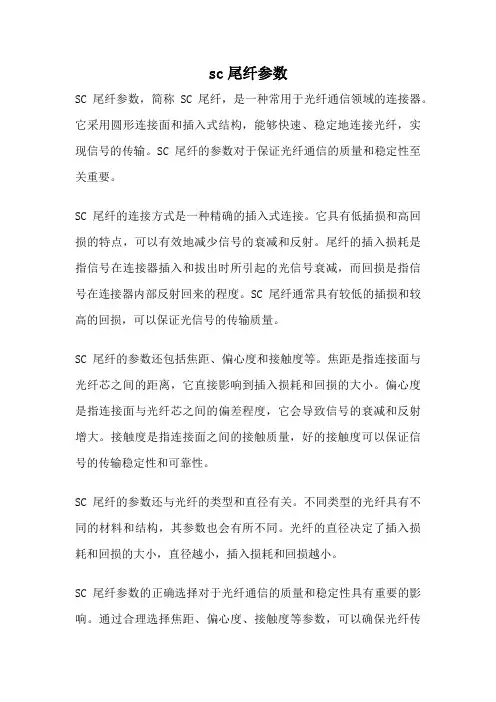 sc 尾纤参数

SC 尾纤参数，简称 SC 尾纤，是一种常用于光纤通信领域的连接器。它采用圆形连接面和插入式结构，能够快速、稳定地连接光纤，实现信号的传输。SC 尾纤的参数对于保证光纤通信的质量和稳定性至关重要。

SC 尾纤的连接方式是一种精确的插入式连接。它具有低插损和高回损的特点，可以有效地减少信号的衰减和反射。尾纤的插入损耗是指信号在连接器插入和拔出时所引起的光信号衰减，而回损是指信号在连接器内部反射回来的程度。SC 尾纤通常具有较低的插损和较高的回损，可以保证光信号的传输质量。

SC 尾纤的参数还包括焦距、偏心度和接触度等。焦距是指连接面与光纤芯之间的距离，它直接影响到插入损耗和回损的大小。偏心度是指连接面与光纤芯之间的偏差程度，它会导致信号的衰减和反射增大。接触度是指连接面之间的接触质量，好的接触度可以保证信号的传输稳定性和可靠性。

SC 尾纤的参数还与光纤的类型和直径有关。不同类型的光纤具有不同的材料和结构，其参数也会有所不同。光纤的直径决定了插入损耗和回损的大小，直径越小，插入损耗和回损越小。

SC 尾纤参数的正确选择对于光纤通信的质量和稳定性具有重要的影响。通过合理选择焦距、偏心度、接触度等参数，可以确保光纤传